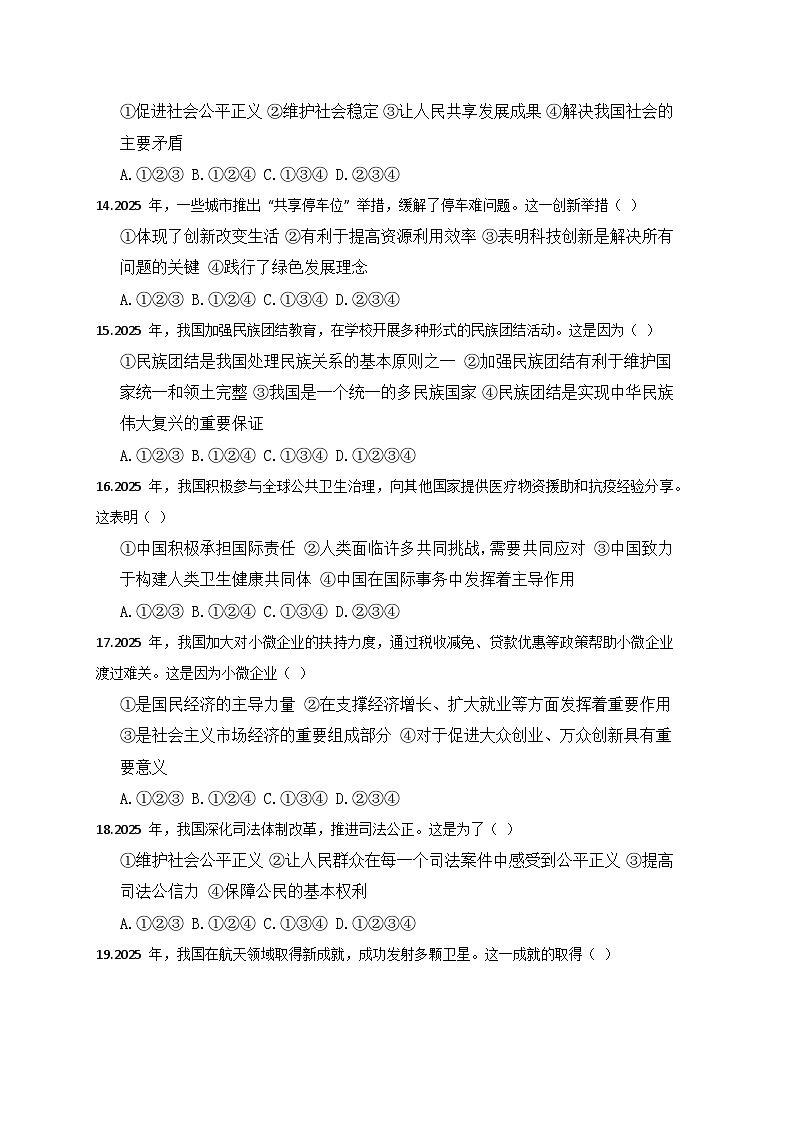 ①促进社会公平正义 ②维护社会稳定 ③让人民共享发展成果 ④解决我国社会的主要矛盾

A.①②③ B.①②④ C.①③④ D.②③④

14.2025 年，一些城市推出“共享停车位”举措，缓解了停车难问题。这一创新举措（ ）

①体现了创新改变生活 ②有利于提高资源利用效率 ③表明科技创新是解决所有问题的关键 ④践行了绿色发展理念

A.①②③ B.①②④ C.①③④ D.②③④

15.2025 年，我国加强民族团结教育，在学校开展多种形式的民族团结活动。这是因为（ ）

①民族团结是我国处理民族关系的基本原则之一 ②加强民族团结有利于维护国家统一和领土完整 ③我国是一个统一的多民族国家 ④民族团结是实现中华民族伟大复兴的重要保证

A.①②③ B.①②④ C.①③④ D.①②③④

16.2025 年，我国积极参与全球公共卫生治理，向其他国家提供医疗物资援助和抗疫经验分享。这表明（ ）

①中国积极承担国际责任 ②人类面临许多共同挑战，需要共同应对 ③中国致力于构建人类卫生健康共同体 ④中国在国际事务中发挥着主导作用

A.①②③ B.①②④ C.①③④ D.②③④

17.2025 年，我国加大对小微企业的扶持力度，通过税收减免、贷款优惠等政策帮助小微企业渡过难关。这是因为小微企业（ ）

①是国民经济的主导力量 ②在支撑经济增长、扩大就业等方面发挥着重要作用 ③是社会主义市场经济的重要组成部分 ④对于促进大众创业、万众创新具有重要意义

A.①②③ B.①②④ C.①③④ D.②③④

18.2025 年，我国深化司法体制改革，推进司法公正。这是为了（ ）

①维护社会公平正义 ②让人民群众在每一个司法案件中感受到公平正义 ③提高司法公信力 ④保障公民的基本权利

A.①②③ B.①②④ C.①③④ D.①②③④

19.2025 年，我国在航天领域取得新成就，成功发射多颗卫星。这一成就的取得（ ）